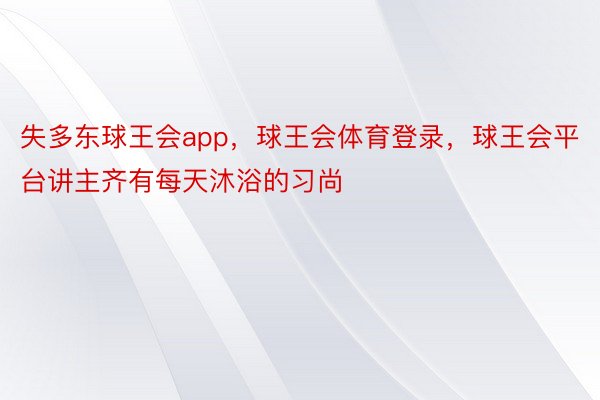 失多东球王会app，球王会体育登录，球王会平台讲主齐有每天沐浴的习尚